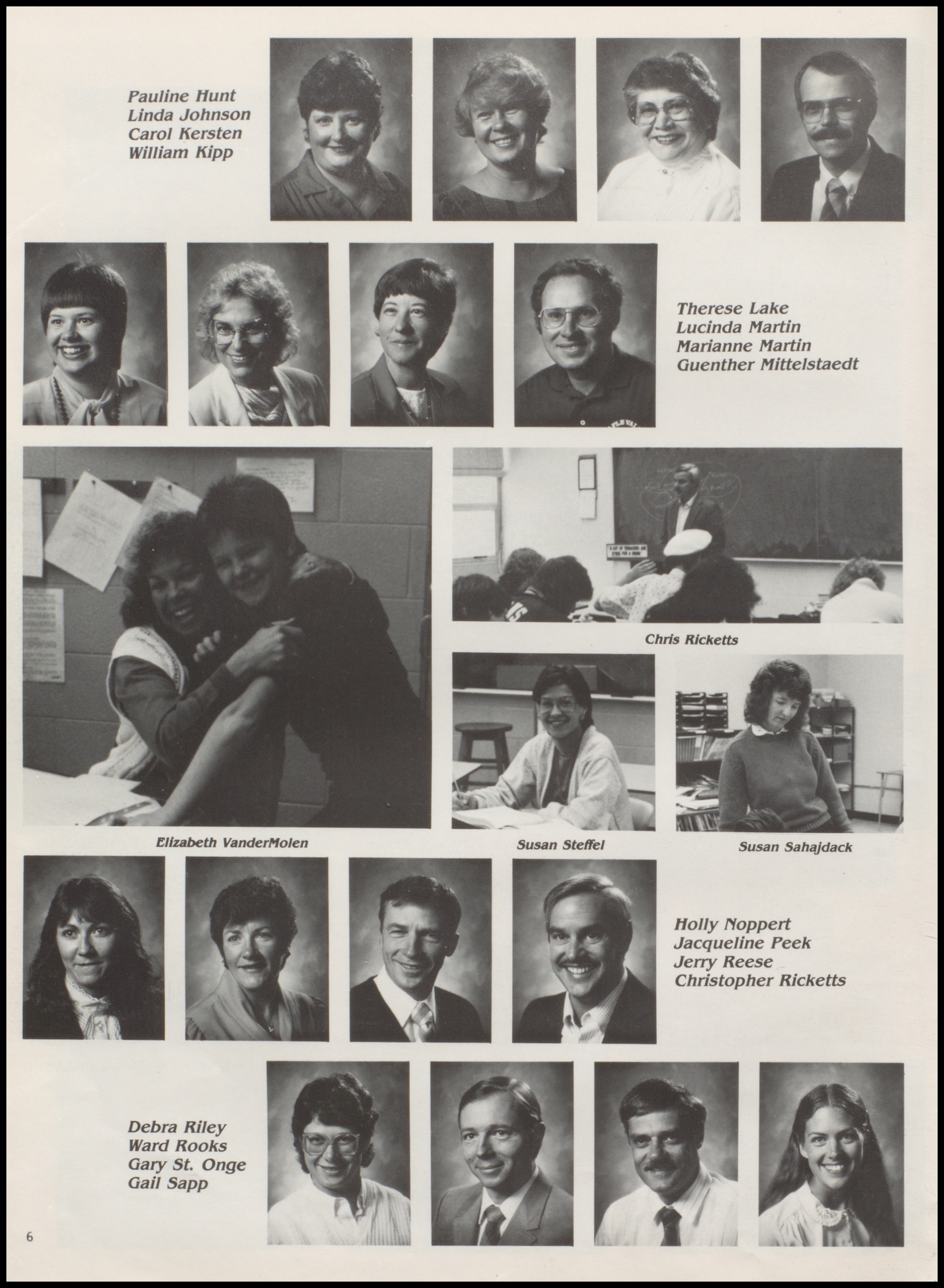 Pauline Hunt
Linda Johnson
Carol Kersten
William Kipp

Therese Lake
Lucinda Martin
Marianne Martin
Guenther Mittelstaedt

Chris Ricketts

Elizabeth VanderMolen

Susan Steffel

Susan Sahajdack

Holly Noppert
Jacqueline Peek
Jerry Reese
Christopher Ricketts

Debra Riley
Ward Rooks
Gary St. Onge
Gail Sapp

6